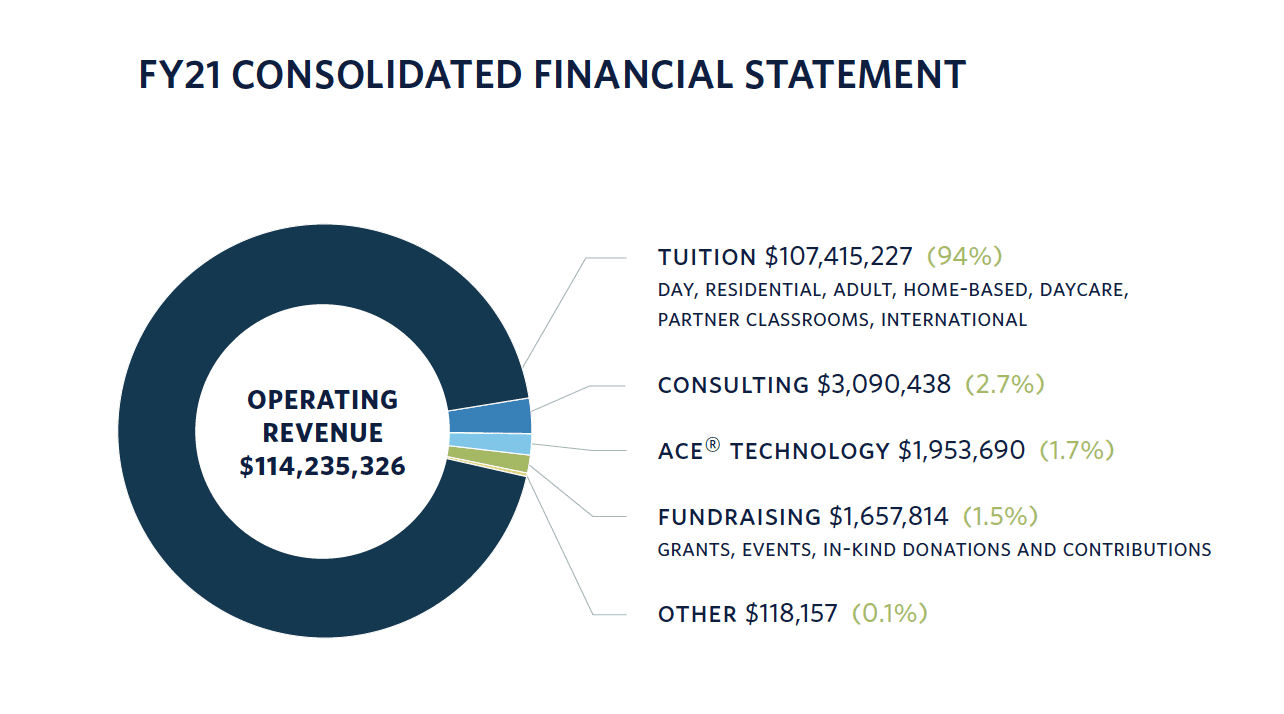 FY21 CONSOLIDATED FINANCIAL STATEMENT

OPERATING REVENUE $114,235,326

TUITION $107,415,227 (94%)
DAY, RESIDENTIAL, ADULT, HOME-BASED, DAYCARE, PARTNER CLASSROOMS, INTERNATIONAL

CONSULTING $3,090,438 (2.7%)

ACE® TECHNOLOGY $1,953,690 (1.7%)

FUNDRAISING $1,657,814 (1.5%)
GRANTS, EVENTS, IN-KIND DONATIONS AND CONTRIBUTIONS

OTHER $118,157 (0.1%)